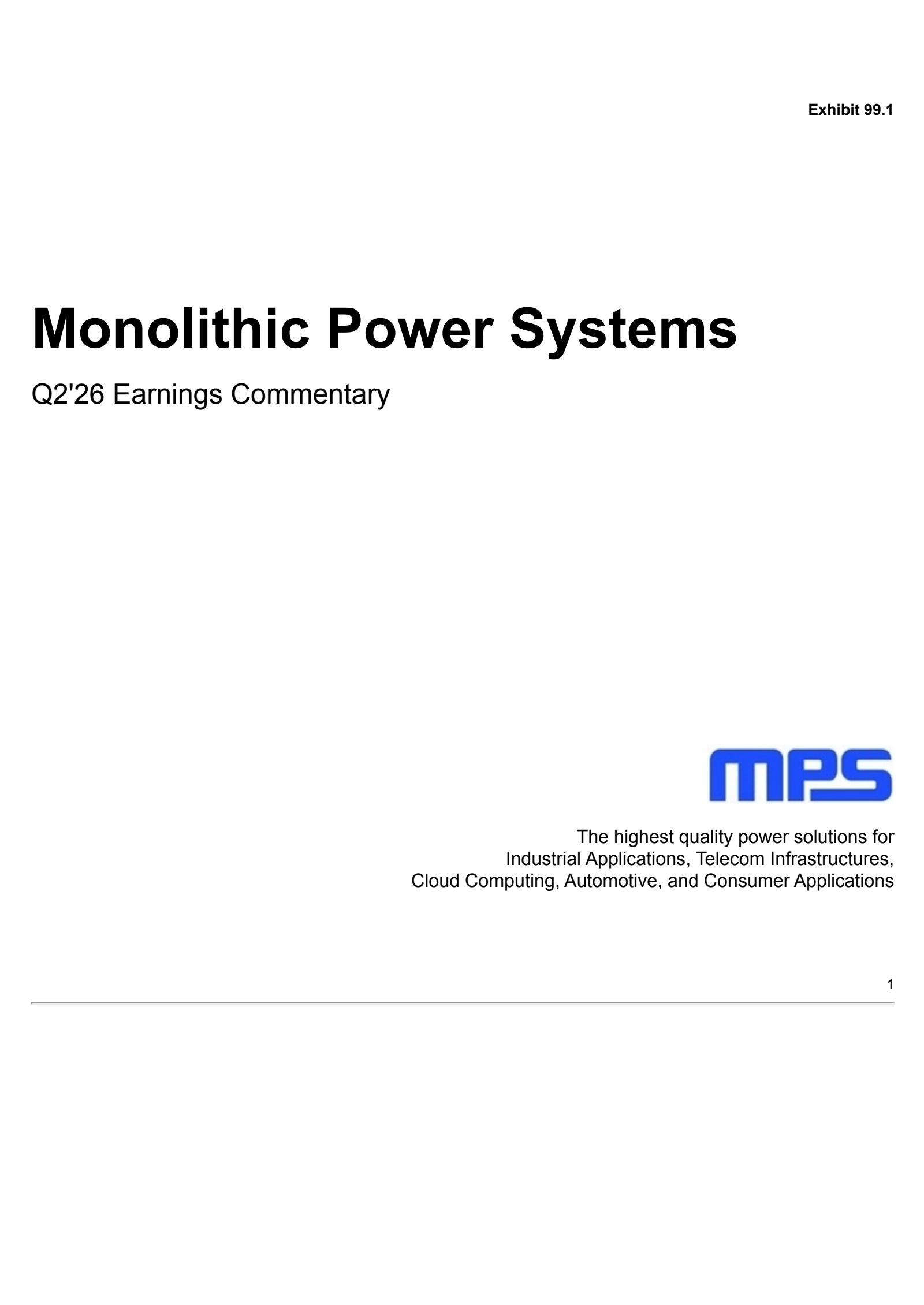 Exhibit 99.1

Monolithic Power Systems

Q2'26 Earnings Commentary

MPS

The highest quality power solutions for Industrial Applications, Telecom Infrastructures, Cloud Computing, Automotive, and Consumer Applications

1